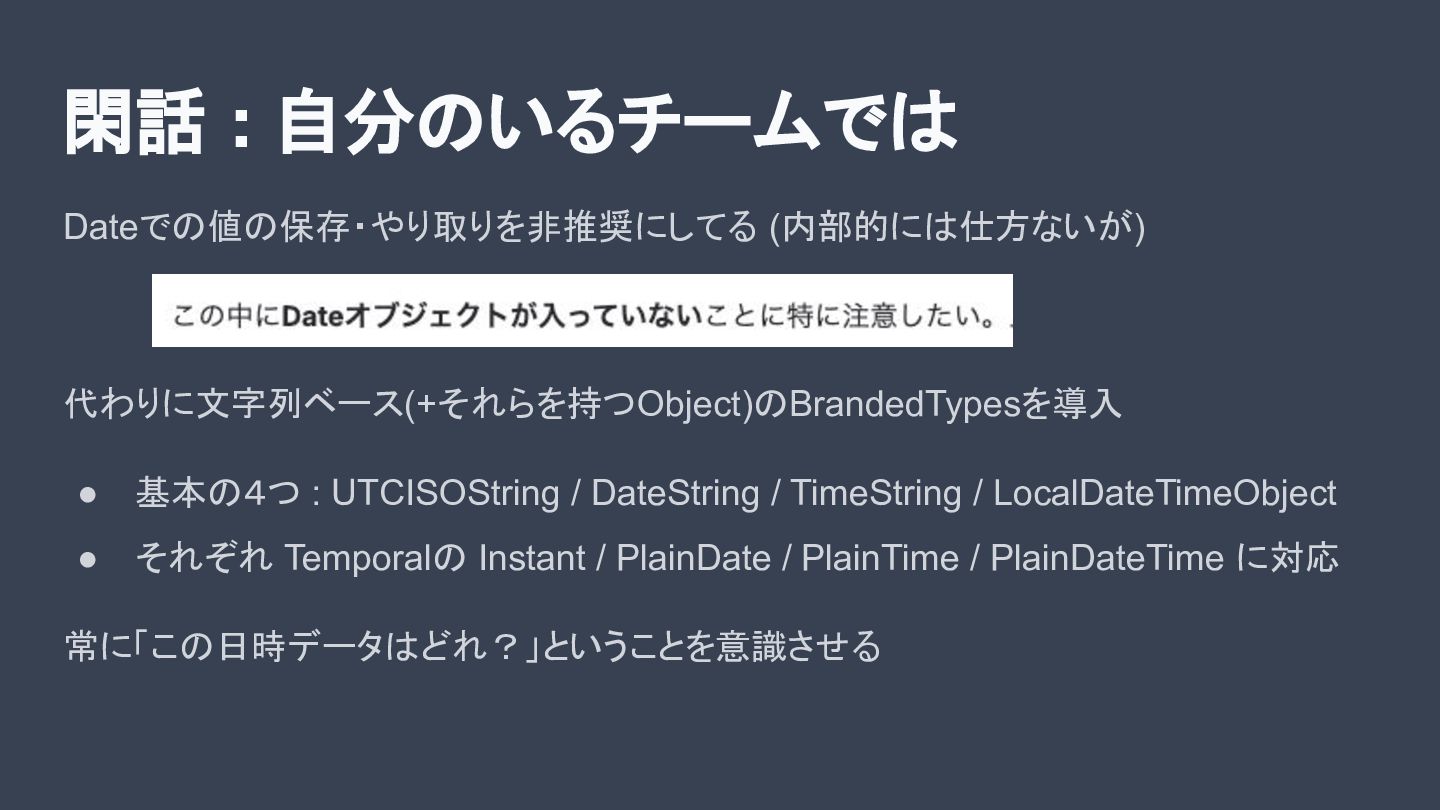 閑話：自分のいるチームでは

Dateでの値の保存・やり取りを非推奨にしてる (内部的には仕方ないが)

この中にDateオブジェクトが入っていないことに特に注意したい。

代わりに文字列ベース(+それらを持つObject)のBrandedTypesを導入

• 基本の4つ：UTCISOString / DateString / TimeString / LocalDateTimeObject
• それぞれ Temporalの Instant / PlainDate / PlainTime / PlainDateTime に対応

常に「この日時データはどれ？」ということを意識させる